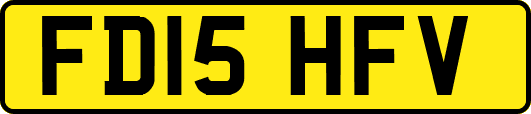 FD15 HFV